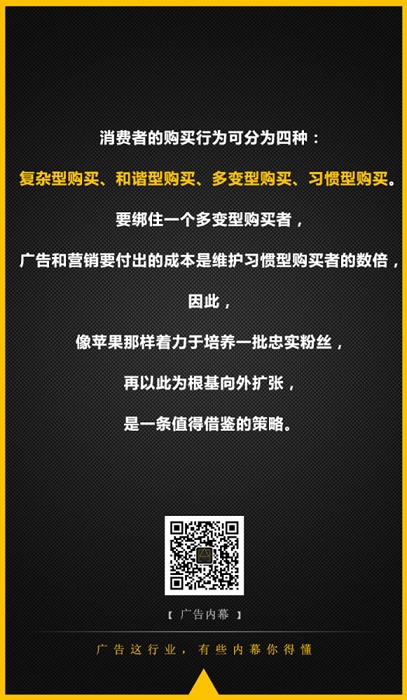 消费者的购买行为可分为四种：

复杂型购买、和谐型购买、多变型购买、习惯型购买。

要绑住一个多变型购买者，

广告和营销要付出的成本是维护习惯型购买者的数倍，

因此，

像苹果那样着力于培养一批忠实粉丝，

再以此为根基向外扩张，

是一条值得借鉴的策略。

【 广告内幕 】

广告这行业，有些内幕你得懂